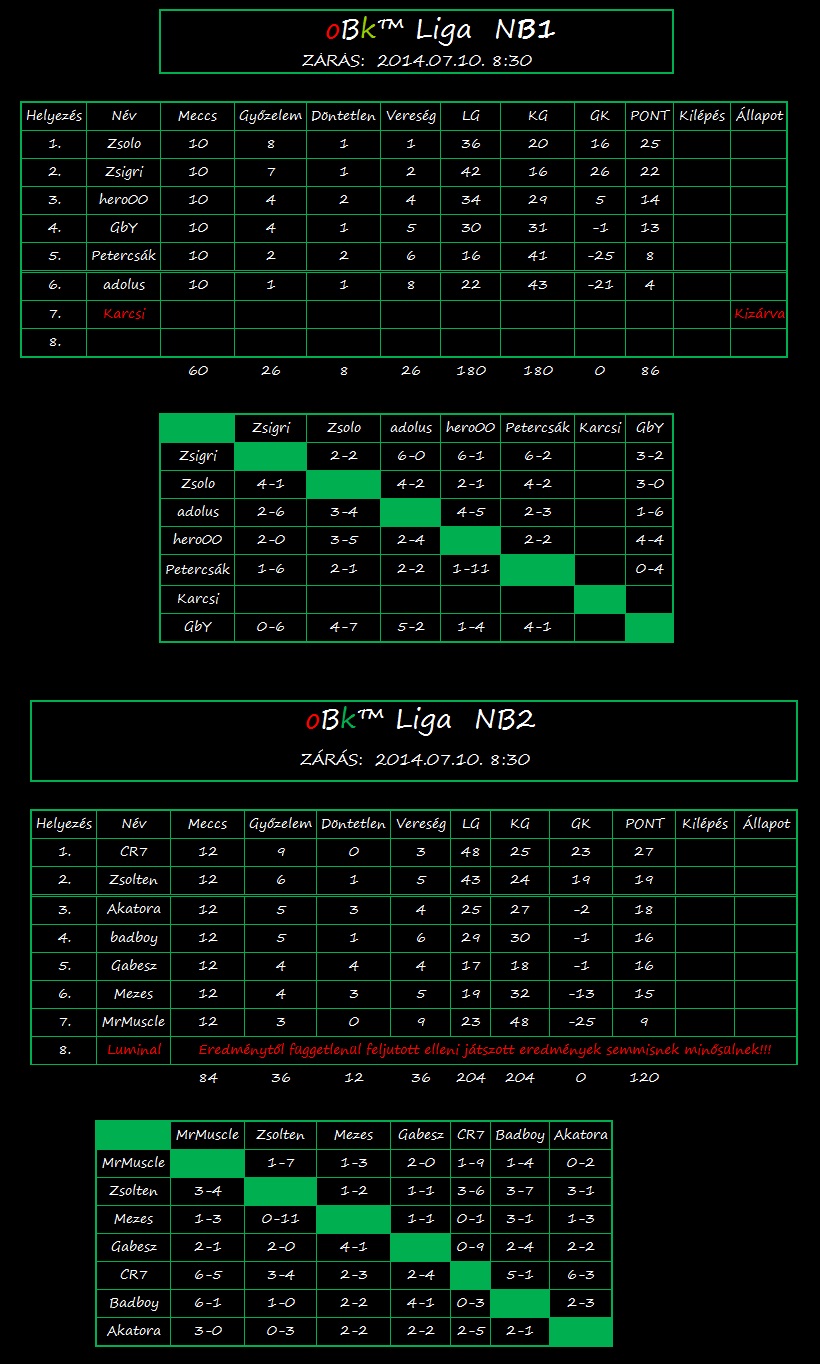 oBk™ Liga NB1

ZÁRÁS: 2014.07.10. 8:30

| Helyezés | Név | Meccs | Győzelem | Döntetlen | Vereség | LG | KG | GK | PONT | Kilépés | Állapot |
|---|---|---|---|---|---|---|---|---|---|---|---|
| 1. | Zsolo | 10 | 8 | 1 | 1 | 36 | 20 | 16 | 25 | | |
| 2. | Zsigri | 10 | 7 | 1 | 2 | 42 | 16 | 26 | 22 | | |
| 3. | hero00 | 10 | 4 | 2 | 4 | 34 | 29 | 5 | 14 | | |
| 4. | GbY | 10 | 4 | 1 | 5 | 30 | 31 | -1 | 13 | | |
| 5. | Petercsák | 10 | 2 | 2 | 6 | 16 | 41 | -25 | 8 | | |
| 6. | adolus | 10 | 1 | 1 | 8 | 22 | 43 | -21 | 4 | | |
| 7. | Karcsi | | | | | | | | | | Kizárva |
| 8. | | | | | | | | | | | |
| | | 60 | 26 | 8 | 26 | 180 | 180 | 0 | 86 | | |

| | Zsigri | Zsolo | adolus | hero00 | Petercsák | Karcsi | GbY |
|---|---|---|---|---|---|---|---|
| Zsigri | | 2-2 | 6-0 | 6-1 | 6-2 | | 3-2 |
| Zsolo | 4-1 | | 4-2 | 2-1 | 4-2 | | 3-0 |
| adolus | 2-6 | 3-4 | | 4-5 | 2-3 | | 1-6 |
| hero00 | 2-0 | 3-5 | 2-4 | | 2-2 | | 4-4 |
| Petercsák | 1-6 | 2-1 | 2-2 | 1-11 | | | 0-4 |
| Karcsi | | | | | | | |
| GbY | 0-6 | 4-7 | 5-2 | 1-4 | 4-1 | | |

oBk™ Liga NB2

ZÁRÁS: 2014.07.10. 8:30

| Helyezés | Név | Meccs | Győzelem | Döntetlen | Vereség | LG | KG | GK | PONT | Kilépés | Állapot |
|---|---|---|---|---|---|---|---|---|---|---|---|
| 1. | CR7 | 12 | 9 | 0 | 3 | 48 | 25 | 23 | 27 | | |
| 2. | Zsolten | 12 | 6 | 1 | 5 | 43 | 24 | 19 | 19 | | |
| 3. | Akatora | 12 | 5 | 3 | 4 | 25 | 27 | -2 | 18 | | |
| 4. | badboy | 12 | 5 | 1 | 6 | 29 | 30 | -1 | 16 | | |
| 5. | Gabesz | 12 | 4 | 4 | 4 | 17 | 18 | -1 | 16 | | |
| 6. | Mezes | 12 | 4 | 3 | 5 | 19 | 32 | -13 | 15 | | |
| 7. | MrMuscle | 12 | 3 | 0 | 9 | 23 | 48 | -25 | 9 | | |
| 8. | Luminal | Eredménytől függetlenül feljutott elleni játszott eredmények semmisnek minősülnek!!! | | | | | | | | | |
| | | 84 | 36 | 12 | 36 | 204 | 204 | 0 | 120 | | |

| | MrMuscle | Zsolten | Mezes | Gabesz | CR7 | Badboy | Akatora |
|---|---|---|---|---|---|---|---|
| MrMuscle | | 1-7 | 1-3 | 2-0 | 1-9 | 1-4 | 0-2 |
| Zsolten | 3-4 | | 1-2 | 1-1 | 3-6 | 3-7 | 3-1 |
| Mezes | 1-3 | 0-11 | | 1-1 | 0-1 | 3-1 | 1-3 |
| Gabesz | 2-1 | 2-0 | 4-1 | | 0-9 | 2-4 | 2-2 |
| CR7 | 6-5 | 3-4 | 2-3 | 2-4 | | 5-1 | 6-3 |
| Badboy | 6-1 | 1-0 | 2-2 | 4-1 | 0-3 | | 2-3 |
| Akatora | 3-0 | 0-3 | 2-2 | 2-2 | 2-5 | 2-1 | |